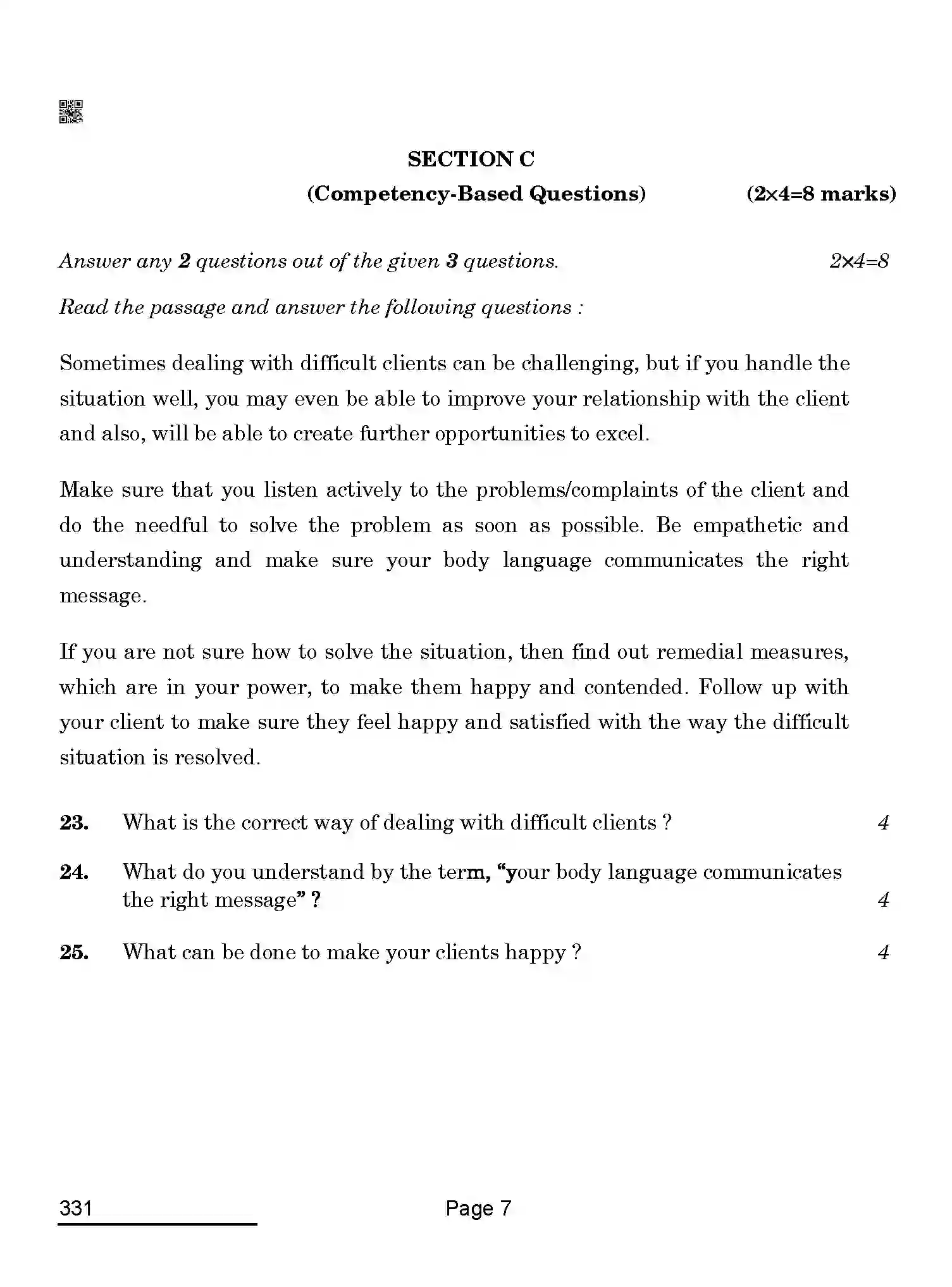 SECTION C

(Competency-Based Questions) (2×4=8 marks)

Answer any 2 questions out of the given 3 questions. 2×4=8

Read the passage and answer the following questions :

Sometimes dealing with difficult clients can be challenging, but if you handle the situation well, you may even be able to improve your relationship with the client and also, will be able to create further opportunities to excel.

Make sure that you listen actively to the problems/complaints of the client and do the needful to solve the problem as soon as possible. Be empathetic and understanding and make sure your body language communicates the right message.

If you are not sure how to solve the situation, then find out remedial measures, which are in your power, to make them happy and contended. Follow up with your client to make sure they feel happy and satisfied with the way the difficult situation is resolved.

23. What is the correct way of dealing with difficult clients ? 4

24. What do you understand by the term, "your body language communicates the right message" ? 4

25. What can be done to make your clients happy ? 4

331 Page 7